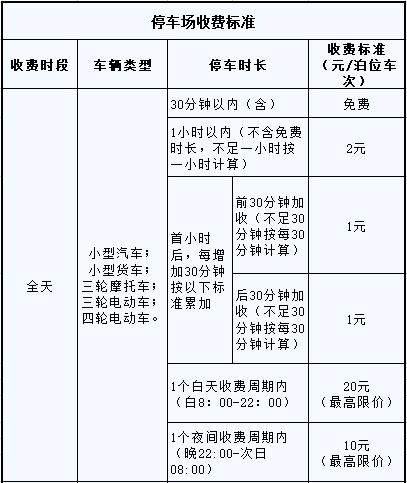 停车场收费标准

| 收费时段 | 车辆类型 | 停车时长 | | 收费标准（元/泊位车次） |
|---|---|---|---|---|
| 全天 | 小型汽车；小型货车；三轮摩托车；三轮电动车；四轮电动车。 | 30分钟以内（含） | | 免费 |
| | | 1小时以内（不含免费时长，不足一小时按一小时计算） | | 2元 |
| | | 首小时后，每增加30分钟按以下标准累加 | 前30分钟加收（不足30分钟按每30分钟计算） | 1元 |
| | | | 后30分钟加收（不足30分钟按每30分钟计算） | 1元 |
| | | 1个白天收费周期内（白8：00-22：00） | | 20元（最高限价） |
| | | 1个夜间收费周期内（晚22:00-次日08:00） | | 10元（最高限价） |